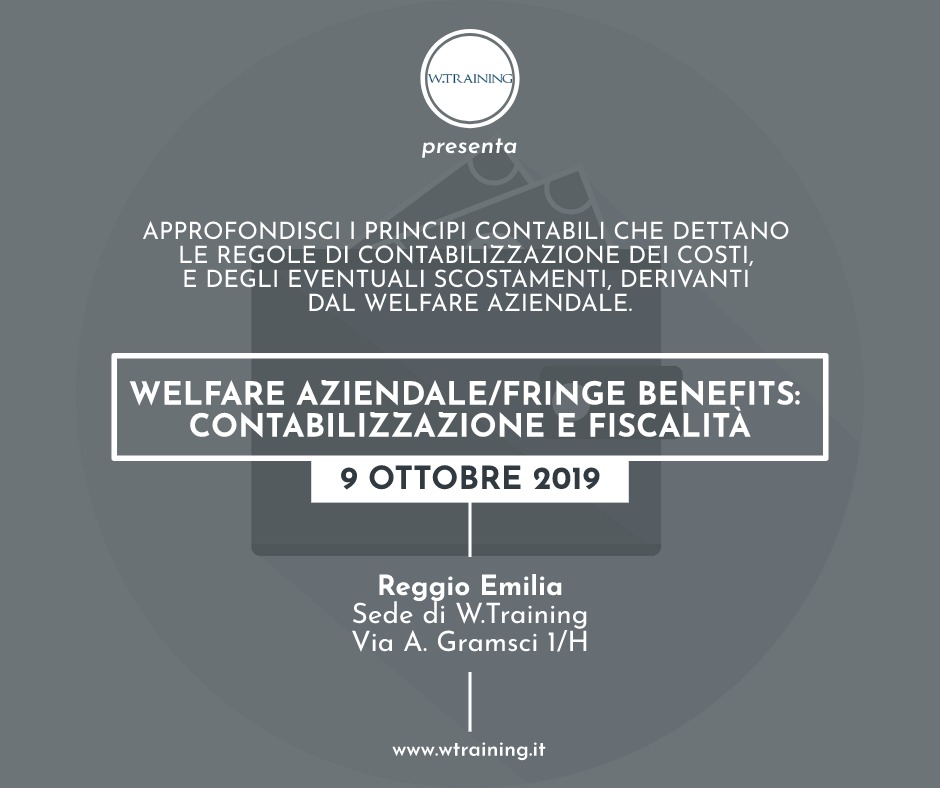 W.TRAINING

presenta

APPROFONDISCI I PRINCIPI CONTABILI CHE DETTANO LE REGOLE DI CONTABILIZZAZIONE DEI COSTI, E DEGLI EVENTUALI SCOSTAMENTI, DERIVANTI DAL WELFARE AZIENDALE.

WELFARE AZIENDALE/FRINGE BENEFITS: CONTABILIZZAZIONE E FISCALITÀ

9 OTTOBRE 2019

Reggio Emilia
Sede di W.Training
Via A. Gramsci 1/H

www.wtraining.it